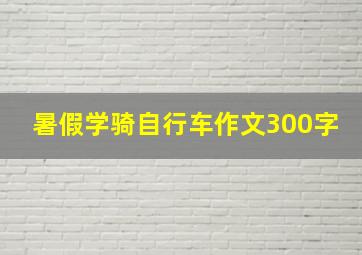 暑假学骑自行车作文300字